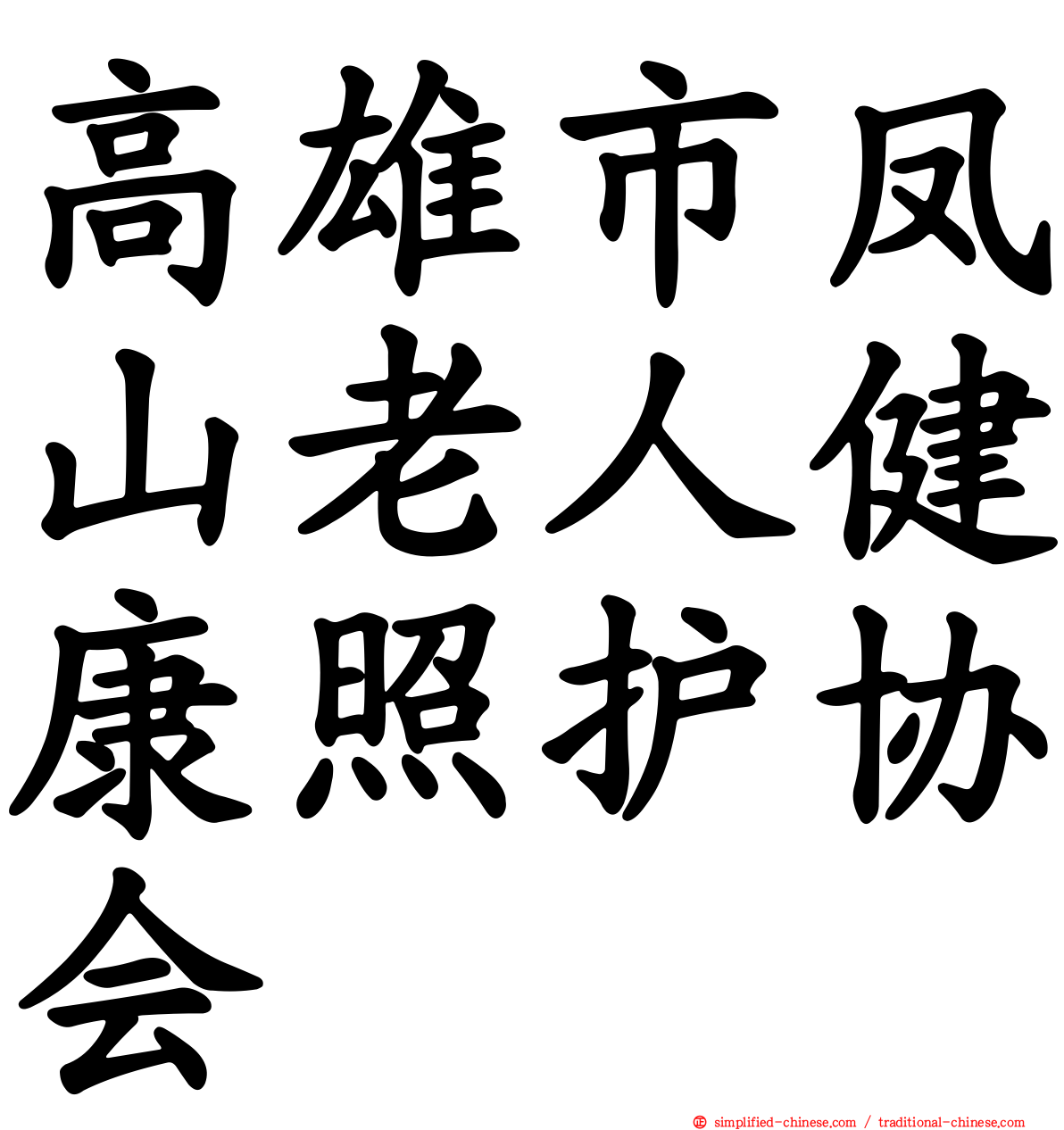 高雄市凤山老人健康照护协会

simplified-chinese.com / traditional-chinese.com